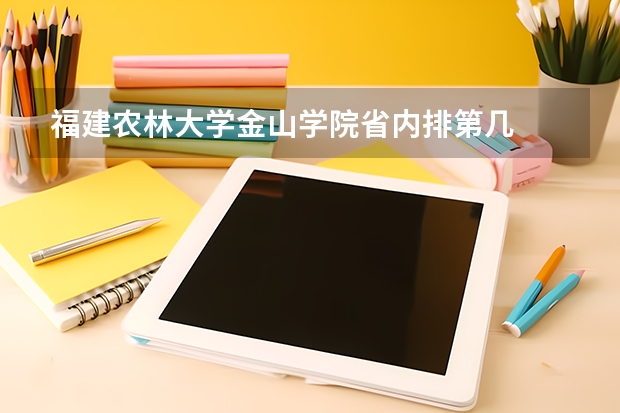 福建农林大学金山学院省内排第几